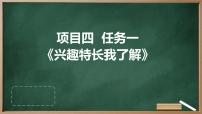 项目四 任务一
《兴趣特长我了解》